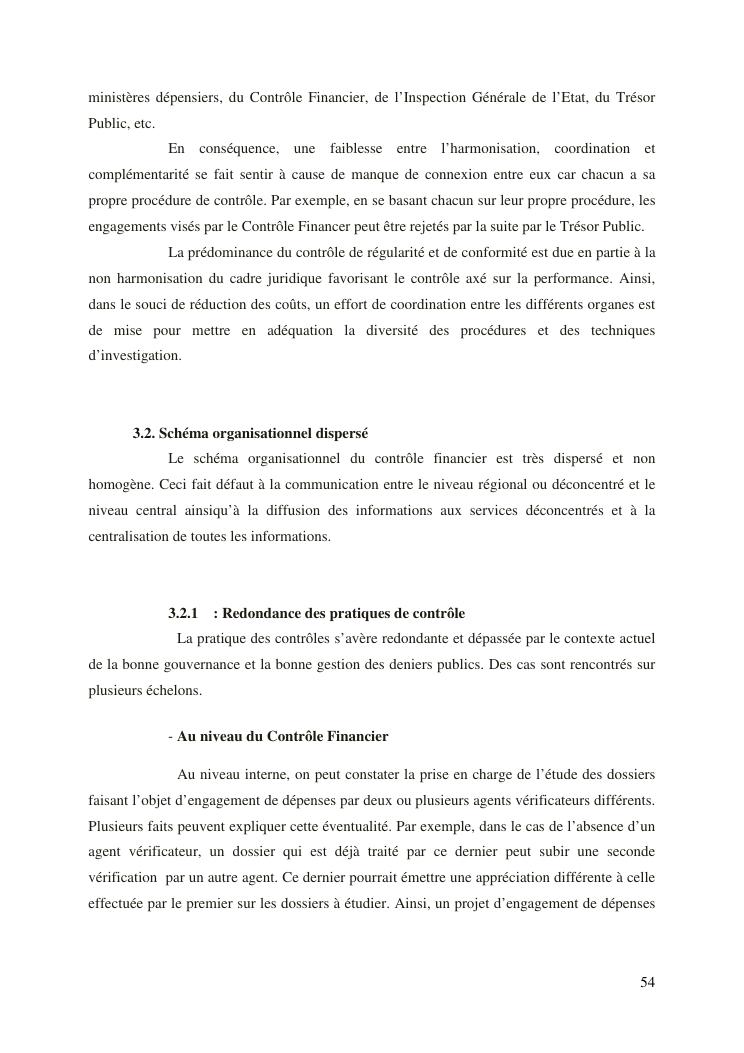 ministères dépensiers, du Contrôle Financier, de l'Inspection Générale de l'Etat, du Trésor Public, etc.

En conséquence, une faiblesse entre l'harmonisation, coordination et complémentarité se fait sentir à cause de manque de connexion entre eux car chacun a sa propre procédure de contrôle. Par exemple, en se basant chacun sur leur propre procédure, les engagements visés par le Contrôle Financer peut être rejetés par la suite par le Trésor Public.

La prédominance du contrôle de régularité et de conformité est due en partie à la non harmonisation du cadre juridique favorisant le contrôle axé sur la performance. Ainsi, dans le souci de réduction des coûts, un effort de coordination entre les différents organes est de mise pour mettre en adéquation la diversité des procédures et des techniques d'investigation.

3.2. Schéma organisationnel dispersé

Le schéma organisationnel du contrôle financier est très dispersé et non homogène. Ceci fait défaut à la communication entre le niveau régional ou déconcentré et le niveau central ainsiqu'à la diffusion des informations aux services déconcentrés et à la centralisation de toutes les informations.

3.2.1 : Redondance des pratiques de contrôle

La pratique des contrôles s'avère redondante et dépassée par le contexte actuel de la bonne gouvernance et la bonne gestion des deniers publics. Des cas sont rencontrés sur plusieurs échelons.

- Au niveau du Contrôle Financier

Au niveau interne, on peut constater la prise en charge de l'étude des dossiers faisant l'objet d'engagement de dépenses par deux ou plusieurs agents vérificateurs différents. Plusieurs faits peuvent expliquer cette éventualité. Par exemple, dans le cas de l'absence d'un agent vérificateur, un dossier qui est déjà traité par ce dernier peut subir une seconde vérification par un autre agent. Ce dernier pourrait émettre une appréciation différente à celle effectuée par le premier sur les dossiers à étudier. Ainsi, un projet d'engagement de dépenses

54